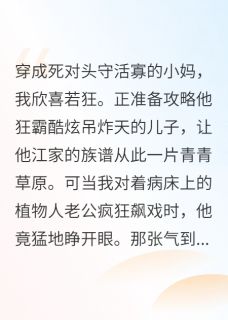 穿成死对头守活寡的小妈，我欣喜若狂。正准备攻略他狂霸酷炫吊炸天的儿子，让他江家的族谱从此一片青青草原。可当我对着病床上的植物人老公疯狂飙戏时，他竟猛地睁开眼。那张气到...